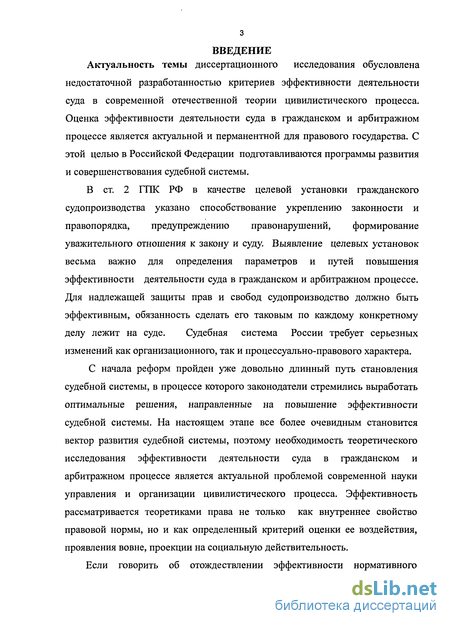 3

ВВЕДЕНИЕ

Актуальность темы диссертационного исследования обусловлена недостаточной разработанностью критериев эффективности деятельности суда в современной отечественной теории цивилистического процесса. Оценка эффективности деятельности суда в гражданском и арбитражном процессе является актуальной и перманентной для правового государства. С этой целью в Российской Федерации подготавливаются программы развития и совершенствования судебной системы.

В ст. 2 ГПК РФ в качестве целевой установки гражданского судопроизводства указано способствование укреплению законности и правопорядка, предупреждению правонарушений, формирование уважительного отношения к закону и суду. Выявление целевых установок весьма важно для определения параметров и путей повышения эффективности деятельности суда в гражданском и арбитражном процессе. Для надлежащей защиты прав и свобод судопроизводство должно быть эффективным, обязанность сделать его таковым по каждому конкретному делу лежит на суде. Судебная система России требует серьезных изменений как организационного, так и процессуально-правового характера.

С начала реформ пройден уже довольно длинный путь становления судебной системы, в процессе которого законодатели стремились выработать оптимальные решения, направленные на повышение эффективности судебной системы. На настоящем этапе все более очевидным становится вектор развития судебной системы, поэтому необходимость теоретического исследования эффективности деятельности суда в гражданском и арбитражном процессе является актуальной проблемой современной науки управления и организации цивилистического процесса. Эффективность рассматривается теоретиками права не только как внутреннее свойство правовой нормы, но и как определенный критерий оценки ее воздействия, проявления вовне, проекции на социальную действительность.

Если говорить об отождествлении эффективности нормативного

dsLib.net
библиотека диссертаций